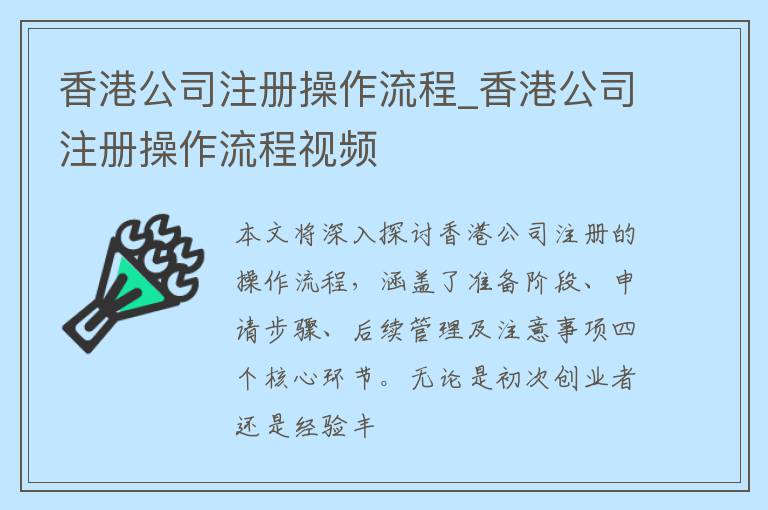 香港公司注册操作流程_香港公司注册操作流程视频

本文将深入探讨香港公司注册的操作流程，涵盖了准备阶段、申请步骤、后续管理及注意事项四个核心环节。无论是初次创业者还是经验丰